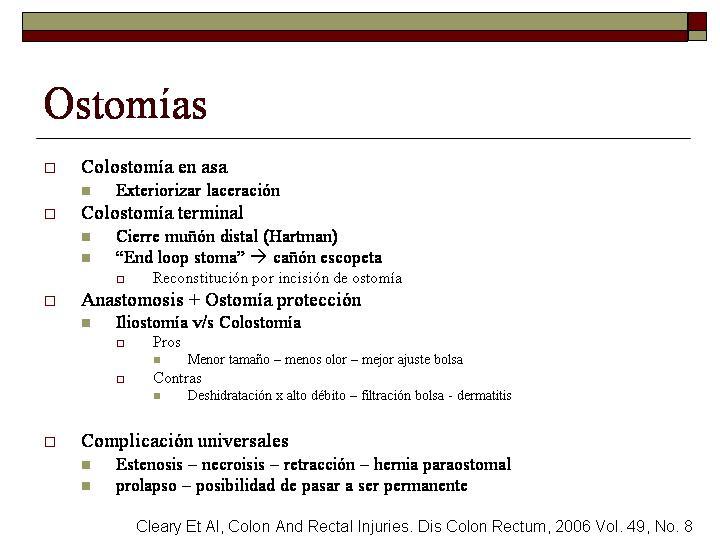 Ostomías

Colostomía en asa
Exteriorizar laceración
Colostomía terminal
Cierre muñón distal (Hartman)
"End loop stoma" → cañón escopeta
Reconstitución por incisión de ostomía
Anastomosis + Ostomía protección
Iliostomía v/s Colostomía
Pros
Menor tamaño – menos olor – mejor ajuste bolsa
Contras
Deshidratación x alto débito – filtración bolsa - dermatitis

Complicación universales
Estenosis – necroisis – retracción – hernia paraostomal
prolapso – posibilidad de pasar a ser permanente

Cleary Et Al, Colon And Rectal Injuries. Dis Colon Rectum, 2006 Vol. 49, No. 8